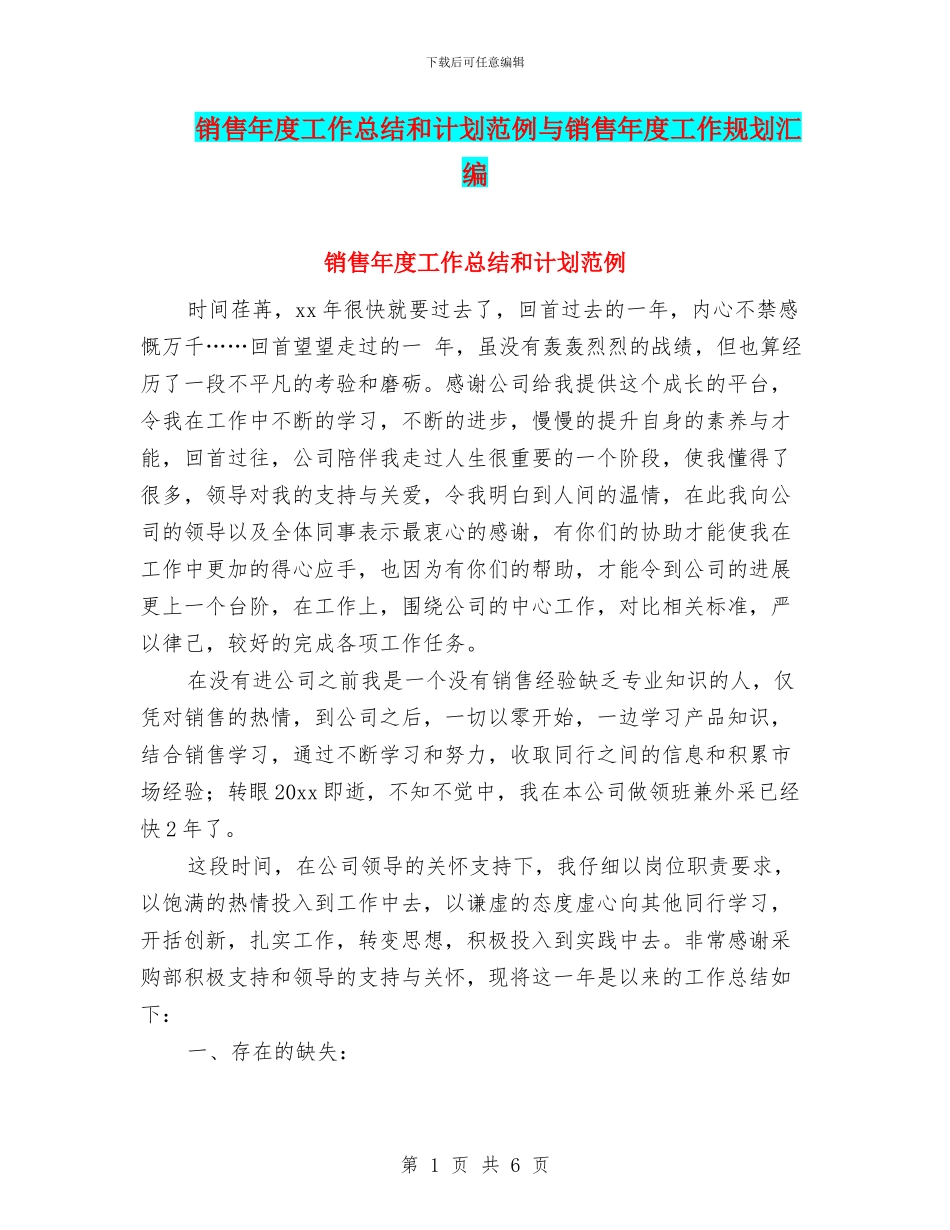 下载后可任意编辑

销售年度工作总结和计划范例与销售年度工作规划汇编

销售年度工作总结和计划范例

时间荏苒，xx年很快就要过去了，回首过去的一年，内心不禁感慨万千……回首望望走过的一 年，虽没有轰轰烈烈的战绩，但也算经历了一段不平凡的考验和磨砺。感谢公司给我提供这个成长的平台，令我在工作中不断的学习，不断的进步，慢慢的提升自身的素养与才能，回首过往，公司陪伴我走过人生很重要的一个阶段，使我懂得了很多，领导对我的支持与关爱，令我明白到人间的温情，在此我向公司的领导以及全体同事表示最衷心的感谢，有你们的协助才能使我在工作中更加的得心应手，也因为有你们的帮助，才能令到公司的进展更上一个台阶，在工作上，围绕公司的中心工作，对比相关标准，严以律己，较好的完成各项工作任务。

在没有进公司之前我是一个没有销售经验缺乏专业知识的人，仅凭对销售的热情，到公司之后，一切以零开始，一边学习产品知识，结合销售学习，通过不断学习和努力，收取同行之间的信息和积累市场经验；转眼20xx即逝，不知不觉中，我在本公司做领班兼外采已经快2年了。

这段时间，在公司领导的关怀支持下，我仔细以岗位职责要求，以饱满的热情投入到工作中去，以谦虚的态度虚心向其他同行学习，开括创新，扎实工作，转变思想，积极投入到实践中去。非常感谢采购部积极支持和领导的支持与关怀，现将这一年是以来的工作总结如下：

一、存在的缺失：

第 1 页 共 6 页